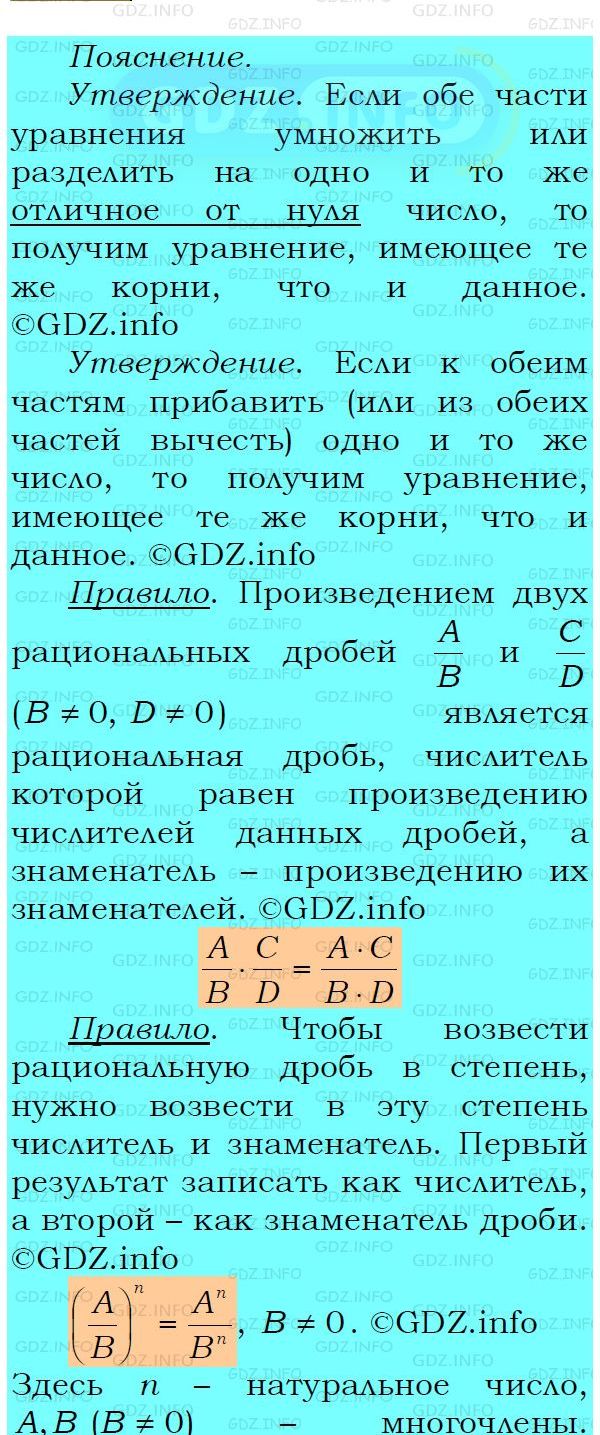 Пояснение.

Утверждение. Если обе части уравнения умножить или разделить на одно и то же отличное от нуля число, то получим уравнение, имеющее те же корни, что и данное. ©GDZ.info

Утверждение. Если к обеим частям прибавить (или из обеих частей вычесть) одно и то же число, то получим уравнение, имеющее те же корни, что и данное. ©GDZ.info

Правило. Произведением двух рациональных дробей $\frac{A}{B}$ и $\frac{C}{D}$ $(B \neq 0, D \neq 0)$ является рациональная дробь, числитель которой равен произведению числителей данных дробей, а знаменатель – произведению их знаменателей. ©GDZ.info

$\frac{A}{B} \cdot \frac{C}{D} = \frac{A \cdot C}{B \cdot D}$

Правило. Чтобы возвести рациональную дробь в степень, нужно возвести в эту степень числитель и знаменатель. Первый результат записать как числитель, а второй – как знаменатель дроби. ©GDZ.info

$\left(\frac{A}{B}\right)^n = \frac{A^n}{B^n}$, $B \neq 0$. ©GDZ.info

Здесь $n$ – натуральное число, $A, B$ $(B \neq 0)$ – многочлены.